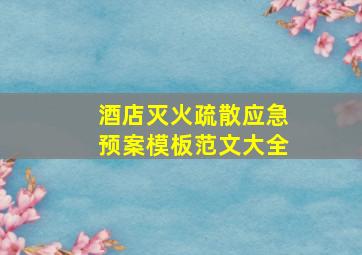 酒店灭火疏散应急预案模板范文大全